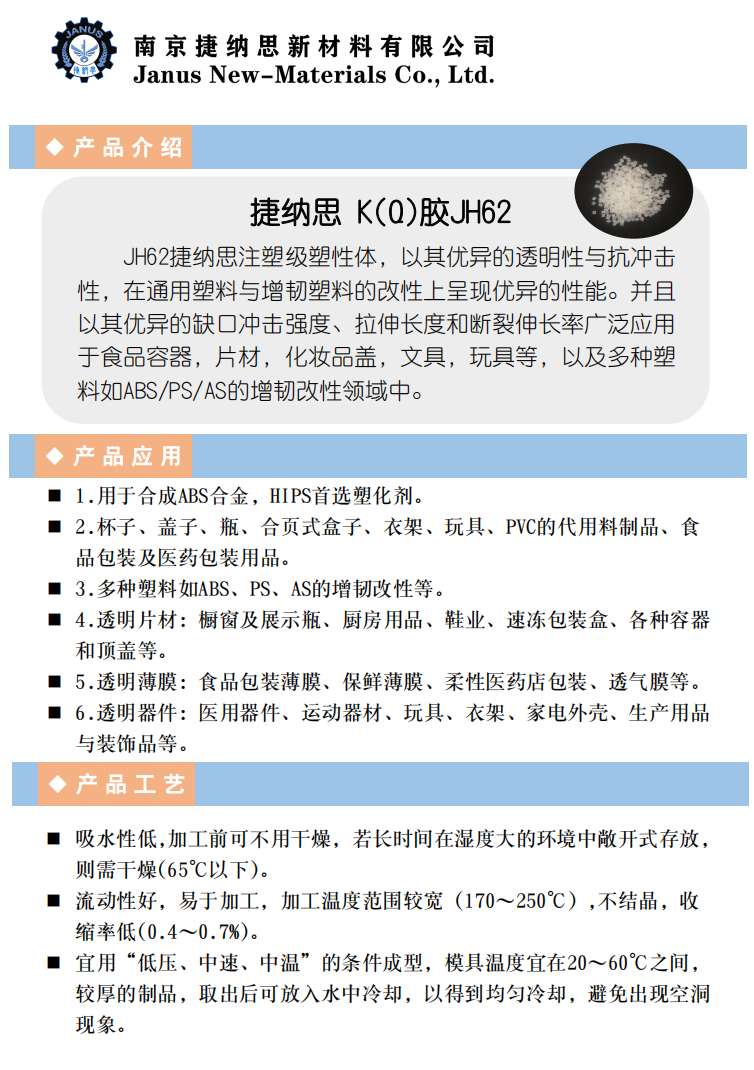 JANUS 捷纳思

南京捷纳思新材料有限公司
Janus New-Materials Co., Ltd.

◆ 产品介绍

捷纳思 K(Q)胶JH62

JH62捷纳思注塑级塑性体，以其优异的透明性与抗冲击性，在通用塑料与增韧塑料的改性上呈现优异的性能。并且以其优异的缺口冲击强度、拉伸长度和断裂伸长率广泛应用于食品容器，片材，化妆品盖，文具，玩具等，以及多种塑料如ABS/PS/AS的增韧改性领域中。

◆ 产品应用

■ 1.用于合成ABS合金，HIPS首选塑化剂。
■ 2.杯子、盖子、瓶、合页式盒子、衣架、玩具、PVC的代用料制品、食品包装及医药包装用品。
■ 3.多种塑料如ABS、PS、AS的增韧改性等。
■ 4.透明片材：橱窗及展示瓶、厨房用品、鞋业、速冻包装盒、各种容器和顶盖等。
■ 5.透明薄膜：食品包装薄膜、保鲜薄膜、柔性医药店包装、透气膜等。
■ 6.透明器件：医用器件、运动器材、玩具、衣架、家电外壳、生产用品与装饰品等。

◆ 产品工艺

■ 吸水性低，加工前可不用干燥，若长时间在湿度大的环境中敞开式存放，则需干燥(65℃以下)。
■ 流动性好，易于加工，加工温度范围较宽（170～250℃），不结晶，收缩率低(0.4～0.7%)。
■ 宜用“低压、中速、中温”的条件成型，模具温度宜在20～60℃之间，较厚的制品，取出后可放入水中冷却，以得到均匀冷却，避免出现空洞现象。